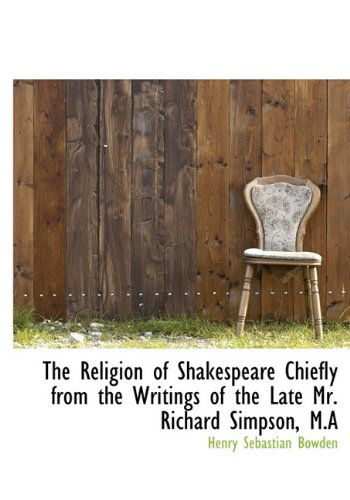 The Religion of Shakespeare Chiefly from the Writings of the Late Mr. Richard Simpson, M.A

Henry Sebastian Bowden